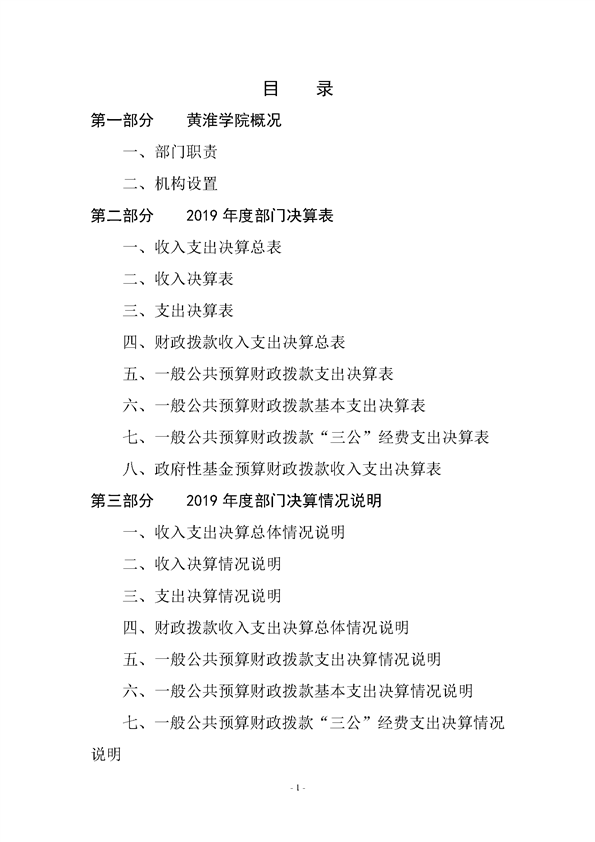 目　录

第一部分　黄淮学院概况

一、部门职责

二、机构设置

第二部分　2019 年度部门决算表

一、收入支出决算总表

二、收入决算表

三、支出决算表

四、财政拨款收入支出决算总表

五、一般公共预算财政拨款支出决算表

六、一般公共预算财政拨款基本支出决算表

七、一般公共预算财政拨款“三公”经费支出决算表

八、政府性基金预算财政拨款收入支出决算表

第三部分　2019 年度部门决算情况说明

一、收入支出决算总体情况说明

二、收入决算情况说明

三、支出决算情况说明

四、财政拨款收入支出决算总体情况说明

五、一般公共预算财政拨款支出决算情况说明

六、一般公共预算财政拨款基本支出决算情况说明

七、一般公共预算财政拨款“三公”经费支出决算情况说明

- 1 -